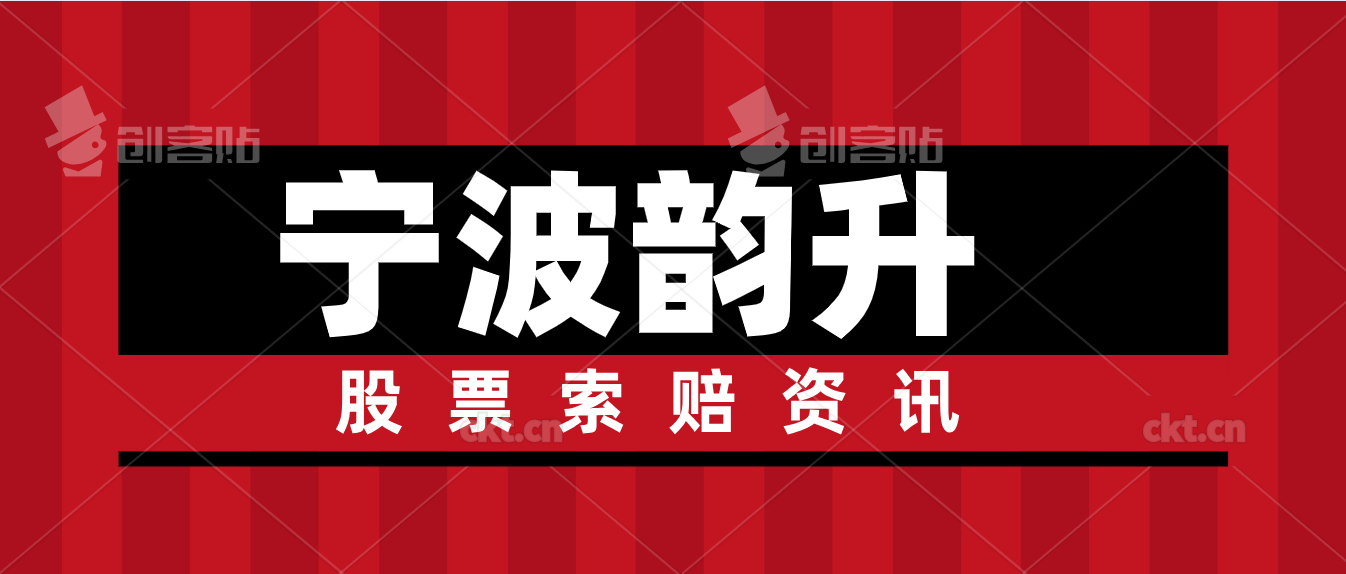 创客贴 创客贴

宁波韵升

股票索赔资讯

ckt.cn ckt.cn